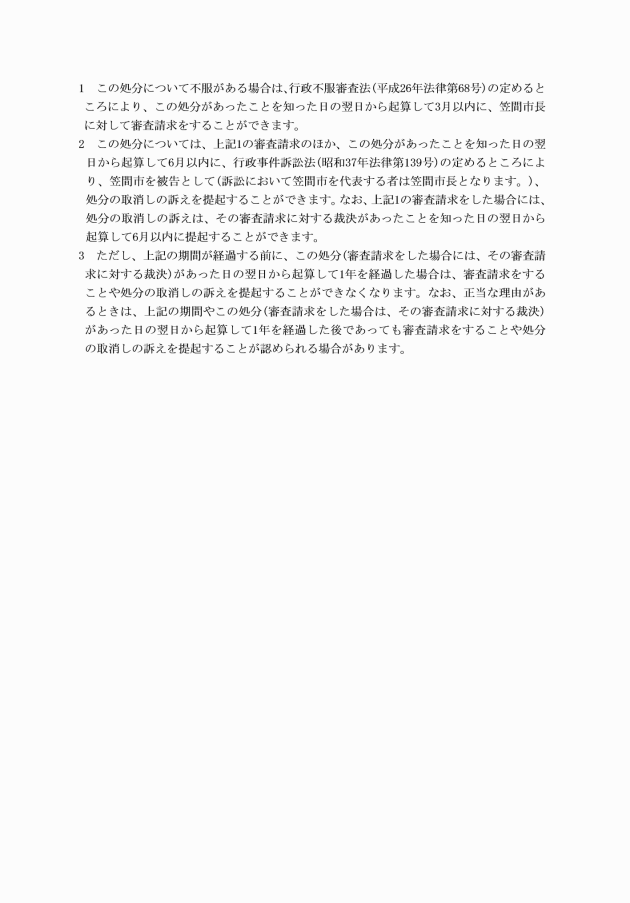 1　この処分について不服がある場合は、行政不服審査法（平成26年法律第68号）の定めるところにより、この処分があったことを知った日の翌日から起算して3月以内に、笠間市長に対して審査請求をすることができます。

2　この処分については、上記1の審査請求のほか、この処分があったことを知った日の翌日から起算して6月以内に、行政事件訴訟法（昭和37年法律第139号）の定めるところにより、笠間市を被告として（訴訟において笠間市を代表する者は笠間市長となります。）、処分の取消しの訴えを提起することができます。なお、上記1の審査請求をした場合には、処分の取消しの訴えは、その審査請求に対する裁決があったことを知った日の翌日から起算して6月以内に提起することができます。

3　ただし、上記の期間が経過する前に、この処分（審査請求をした場合には、その審査請求に対する裁決）があった日の翌日から起算して1年を経過した場合は、審査請求をすることや処分の取消しの訴えを提起することができなくなります。なお、正当な理由があるときは、上記の期間やこの処分（審査請求をした場合は、その審査請求に対する裁決）があった日の翌日から起算して1年を経過した後であっても審査請求をすることや処分の取消しの訴えを提起することが認められる場合があります。